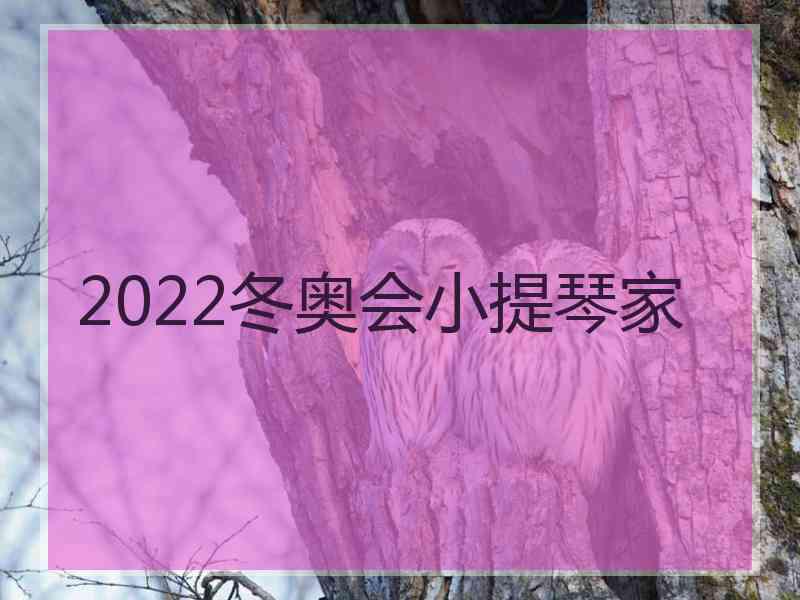 2022冬奥会小提琴家